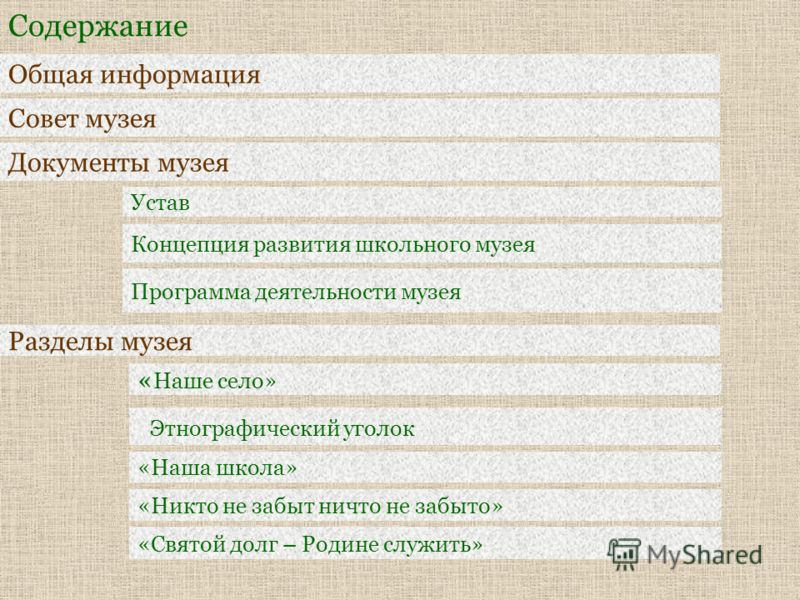 Содержание

Общая информация

Совет музея

Документы музея

Устав

Концепция развития школьного музея

Программа деятельности музея

Разделы музея

«Наше село»

Этнографический уголок

«Наша школа»

«Никто не забыт ничто не забыто»

«Святой долг – Родине служить»

MyShared